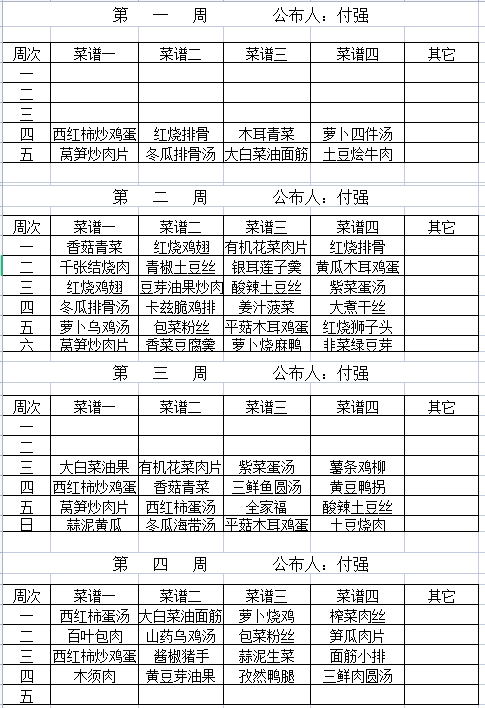 第　一　周　　　公布人：付强

| 周次 | 菜谱一 | 菜谱二 | 菜谱三 | 菜谱四 | 其它 |
|---|---|---|---|---|---|
| 一 | | | | | |
| 二 | | | | | |
| 三 | | | | | |
| 四 | 西红柿炒鸡蛋 | 红烧排骨 | 木耳青菜 | 萝卜四件汤 | |
| 五 | 莴笋炒肉片 | 冬瓜排骨汤 | 大白菜油面筋 | 土豆烩牛肉 | |

第　二　周　　　公布人：付强

| 周次 | 菜谱一 | 菜谱二 | 菜谱三 | 菜谱四 | 其它 |
|---|---|---|---|---|---|
| 一 | 香菇青菜 | 红烧鸡翅 | 有机花菜肉片 | 红烧排骨 | |
| 二 | 千张结烧肉 | 青椒土豆丝 | 银耳莲子羹 | 黄瓜木耳鸡蛋 | |
| 三 | 红烧鸡翅 | 豆芽油果炒肉 | 酸辣土豆丝 | 紫菜蛋汤 | |
| 四 | 冬瓜排骨汤 | 卡兹脆鸡排 | 姜汁菠菜 | 大煮干丝 | |
| 五 | 萝卜乌鸡汤 | 包菜粉丝 | 平菇木耳鸡蛋 | 红烧狮子头 | |
| 六 | 莴笋炒肉片 | 香菜豆腐羹 | 萝卜烧麻鸭 | 韭菜绿豆芽 | |

第　三　周　　　公布人：付强

| 周次 | 菜谱一 | 菜谱二 | 菜谱三 | 菜谱四 | 其它 |
|---|---|---|---|---|---|
| 一 | | | | | |
| 二 | | | | | |
| 三 | 大白菜油果 | 有机花菜肉片 | 紫菜蛋汤 | 薯条鸡柳 | |
| 四 | 西红柿炒鸡蛋 | 香菇青菜 | 三鲜鱼圆汤 | 黄豆鸭拐 | |
| 五 | 莴笋炒肉片 | 西红柿蛋汤 | 全家福 | 酸辣土豆丝 | |
| 日 | 蒜泥黄瓜 | 冬瓜海带汤 | 平菇木耳鸡蛋 | 土豆烧肉 | |

第　四　周　　　公布人：付强

| 周次 | 菜谱一 | 菜谱二 | 菜谱三 | 菜谱四 | 其它 |
|---|---|---|---|---|---|
| 一 | 西红柿蛋汤 | 大白菜油面筋 | 萝卜烧鸡 | 榨菜肉丝 | |
| 二 | 百叶包肉 | 山药乌鸡汤 | 包菜粉丝 | 笋瓜肉片 | |
| 三 | 西红柿炒鸡蛋 | 酱椒猪手 | 蒜泥生菜 | 面筋小排 | |
| 四 | 木须肉 | 黄豆芽油果 | 孜然鸭腿 | 三鲜肉圆汤 | |
| 五 | | | | | |